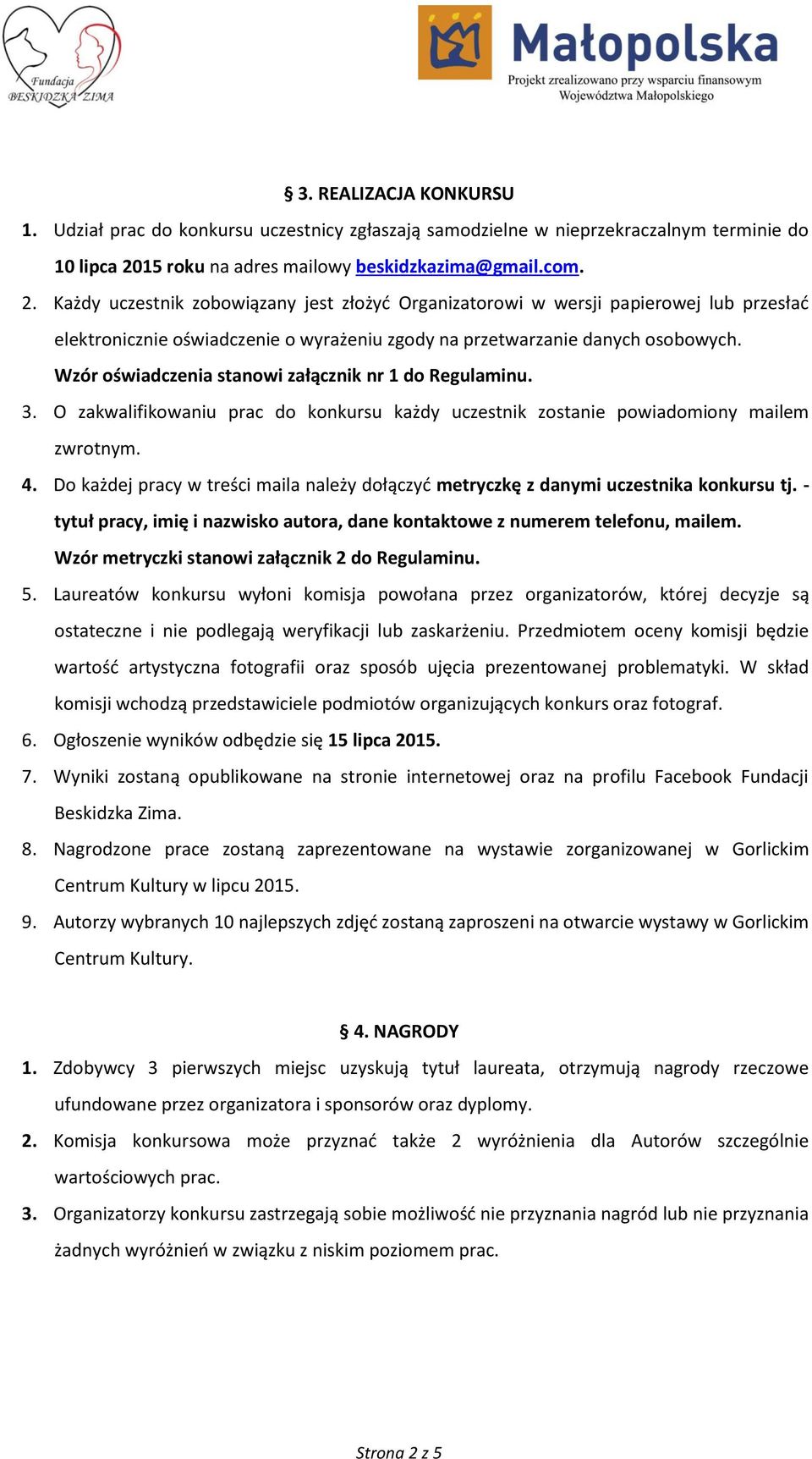 Fundacja
BESKIDZKA ZIMA

Małopolska
Projekt zrealizowano przy wsparciu finansowym Województwa Małopolskiego

§ 3. REALIZACJA KONKURSU

1. Udział prac do konkursu uczestnicy zgłaszają samodzielne w nieprzekraczalnym terminie do 10 lipca 2015 roku na adres mailowy beskidzkazima@gmail.com.
2. Każdy uczestnik zobowiązany jest złożyć Organizatorowi w wersji papierowej lub przesłać elektronicznie oświadczenie o wyrażeniu zgody na przetwarzanie danych osobowych. Wzór oświadczenia stanowi załącznik nr 1 do Regulaminu.
3. O zakwalifikowaniu prac do konkursu każdy uczestnik zostanie powiadomiony mailem zwrotnym.
4. Do każdej pracy w treści maila należy dołączyć metryczkę z danymi uczestnika konkursu tj. - tytuł pracy, imię i nazwisko autora, dane kontaktowe z numerem telefonu, mailem. Wzór metryczki stanowi załącznik 2 do Regulaminu.
5. Laureatów konkursu wyłoni komisja powołana przez organizatorów, której decyzje są ostateczne i nie podlegają weryfikacji lub zaskarżeniu. Przedmiotem oceny komisji będzie wartość artystyczna fotografii oraz sposób ujęcia prezentowanej problematyki. W skład komisji wchodzą przedstawiciele podmiotów organizujących konkurs oraz fotograf.
6. Ogłoszenie wyników odbędzie się 15 lipca 2015.
7. Wyniki zostaną opublikowane na stronie internetowej oraz na profilu Facebook Fundacji Beskidzka Zima.
8. Nagrodzone prace zostaną zaprezentowane na wystawie zorganizowanej w Gorlickim Centrum Kultury w lipcu 2015.
9. Autorzy wybranych 10 najlepszych zdjęć zostaną zaproszeni na otwarcie wystawy w Gorlickim Centrum Kultury.

§ 4. NAGRODY

1. Zdobywcy 3 pierwszych miejsc uzyskują tytuł laureata, otrzymują nagrody rzeczowe ufundowane przez organizatora i sponsorów oraz dyplomy.
2. Komisja konkursowa może przyznać także 2 wyróżnienia dla Autorów szczególnie wartościowych prac.
3. Organizatorzy konkursu zastrzegają sobie możliwość nie przyznania nagród lub nie przyznania żadnych wyróżnień w związku z niskim poziomem prac.

Strona 2 z 5